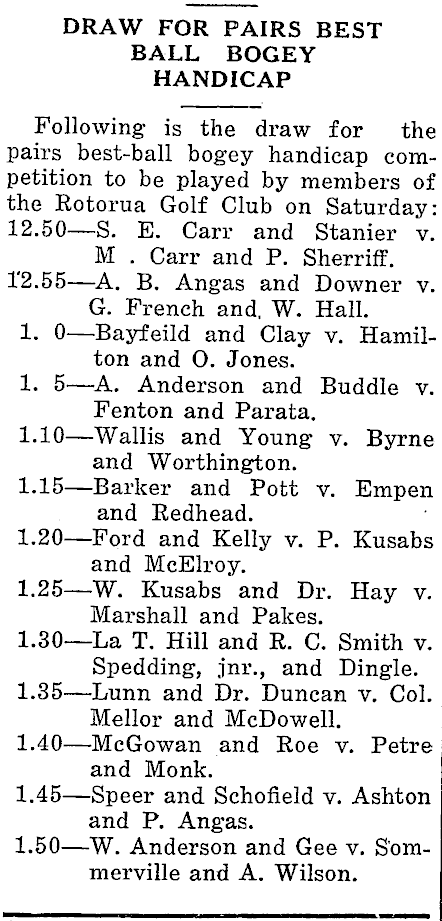 DRAW FOR PAIRS BEST BALL BOGEY HANDICAP

Following is the draw for the pairs best-ball bogey handicap competition to be played by members of the Rotorua Golf Club on Saturday:

12.50—S. E. Carr and Stanier v. M . Carr and P. Sherriff.

12.55—A. B. Angas and Downer v. G. French and, W. Hall.

1. 0—Bayfeild and Clay v. Hamilton and O. Jones.

1. 5—A. Anderson and Buddle v. Fenton and Parata.

1.10—Wallis and Young v. Byrne and Worthington.

1.15—Barker and Pott v. Empen and Redhead.

1.20—Ford and Kelly v. P. Kusabs and McElroy.

1.25—W. Kusabs and Dr. Hay v. Marshall and Pakes.

1.30—La T. Hill and R. C. Smith v. Spedding, jnr., and Dingle.

1.35—Lunn and Dr. Duncan v. Col. Mellor and McDowell.

1.40—McGowan and Roe v. Petre and Monk.

1.45—Speer and Schofield v. Ashton and P. Angas.

1.50—W. Anderson and Gee v. Sommerville and A. Wilson.